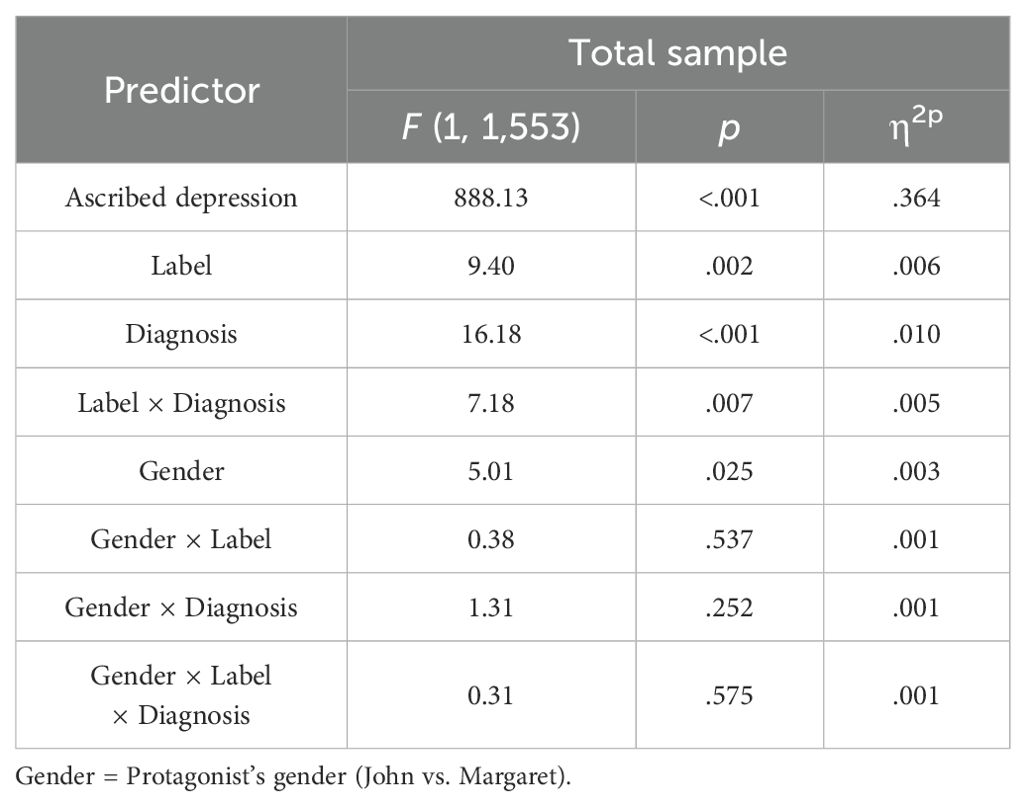 | Predictor | Total sample | | |
|---|---|---|---|
| | $F$ (1, 1,553) | $p$ | $\eta^{2p}$ |
| Ascribed depression | 888.13 | <.001 | .364 |
| Label | 9.40 | .002 | .006 |
| Diagnosis | 16.18 | <.001 | .010 |
| Label × Diagnosis | 7.18 | .007 | .005 |
| Gender | 5.01 | .025 | .003 |
| Gender × Label | 0.38 | .537 | .001 |
| Gender × Diagnosis | 1.31 | .252 | .001 |
| Gender × Label × Diagnosis | 0.31 | .575 | .001 |

Gender = Protagonist's gender (John vs. Margaret).